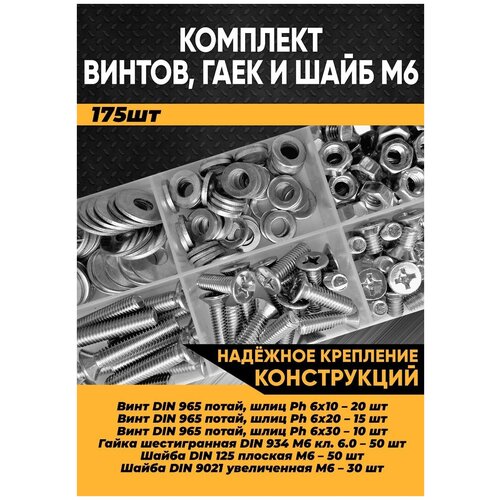 КОМПЛЕКТ
ВИНТОВ, ГАЕК И ШАЙБ М6

175шт

НАДЁЖНОЕ КРЕПЛЕНИЕ
КОНСТРУКЦИЙ

Винт DIN 965 потай, шлиц Ph 6x10 – 20 шт
Винт DIN 965 потай, шлиц Ph 6x20 – 15 шт
Винт DIN 965 потай, шлиц Ph 6x30 – 10 шт
Гайка шестигранная DIN 934 М6 кл. 6.0 – 50 шт
Шайба DIN 125 плоская М6 – 50 шт
Шайба DIN 9021 увеличенная М6 – 30 шт